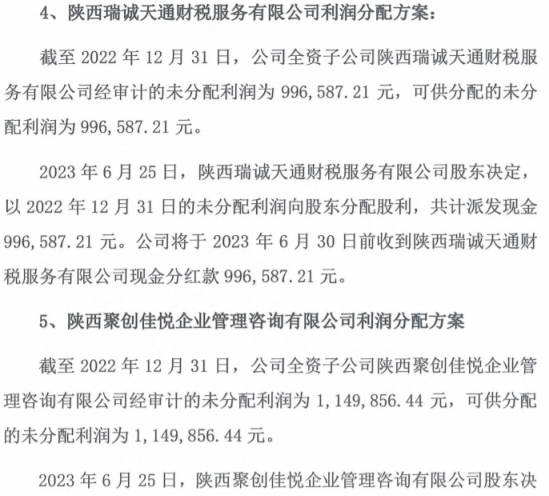 4、陕西瑞诚天通财税服务有限公司利润分配方案：

截至 2022 年 12 月 31 日，公司全资子公司陕西瑞诚天通财税服务有限公司经审计的未分配利润为 996,587.21 元，可供分配的未分配利润为 996,587.21 元。

2023 年 6 月 25 日，陕西瑞诚天通财税服务有限公司股东决定，以 2022 年 12 月 31 日的未分配利润向股东分配股利，共计派发现金 996,587.21 元。公司将于 2023 年 6 月 30 日前收到陕西瑞诚天通财税服务有限公司现金分红款 996,587.21 元。

5、陕西聚创佳悦企业管理咨询有限公司利润分配方案

截至 2022 年 12 月 31 日，公司全资子公司陕西聚创佳悦企业管理咨询有限公司经审计的未分配利润为 1,149,856.44 元，可供分配的未分配利润为 1,149,856.44 元。

2023 年 6 月 25 日，陕西聚创佳悦企业管理咨询有限公司股东决